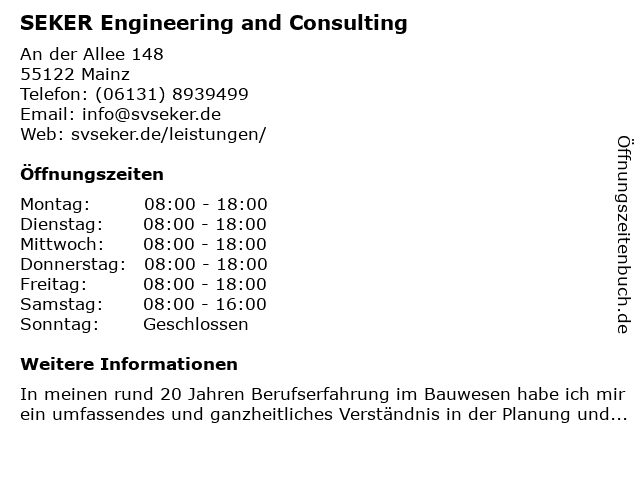 SEKER Engineering and Consulting

An der Allee 148
55122 Mainz
Telefon: (06131) 8939499
Email: info@svseker.de
Web: svseker.de/leistungen/

Öffnungszeiten

Montag: 08:00 - 18:00
Dienstag: 08:00 - 18:00
Mittwoch: 08:00 - 18:00
Donnerstag: 08:00 - 18:00
Freitag: 08:00 - 18:00
Samstag: 08:00 - 16:00
Sonntag: Geschlossen

Weitere Informationen

In meinen rund 20 Jahren Berufserfahrung im Bauwesen habe ich mir ein umfassendes und ganzheitliches Verständnis in der Planung und...

Öffnungszeitenbuch.de